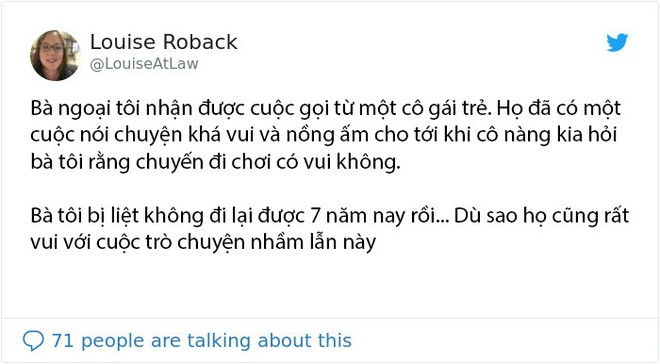 Louise Roback
@LouiseAtLaw

Bà ngoại tôi nhận được cuộc gọi từ một cô gái trẻ. Họ đã có một cuộc nói chuyện khá vui và nồng ấm cho tới khi cô nàng kia hỏi bà tôi rằng chuyến đi chơi có vui không.

Bà tôi bị liệt không đi lại được 7 năm nay rồi... Dù sao họ cũng rất vui với cuộc trò chuyện nhầm lẫn này

71 people are talking about this